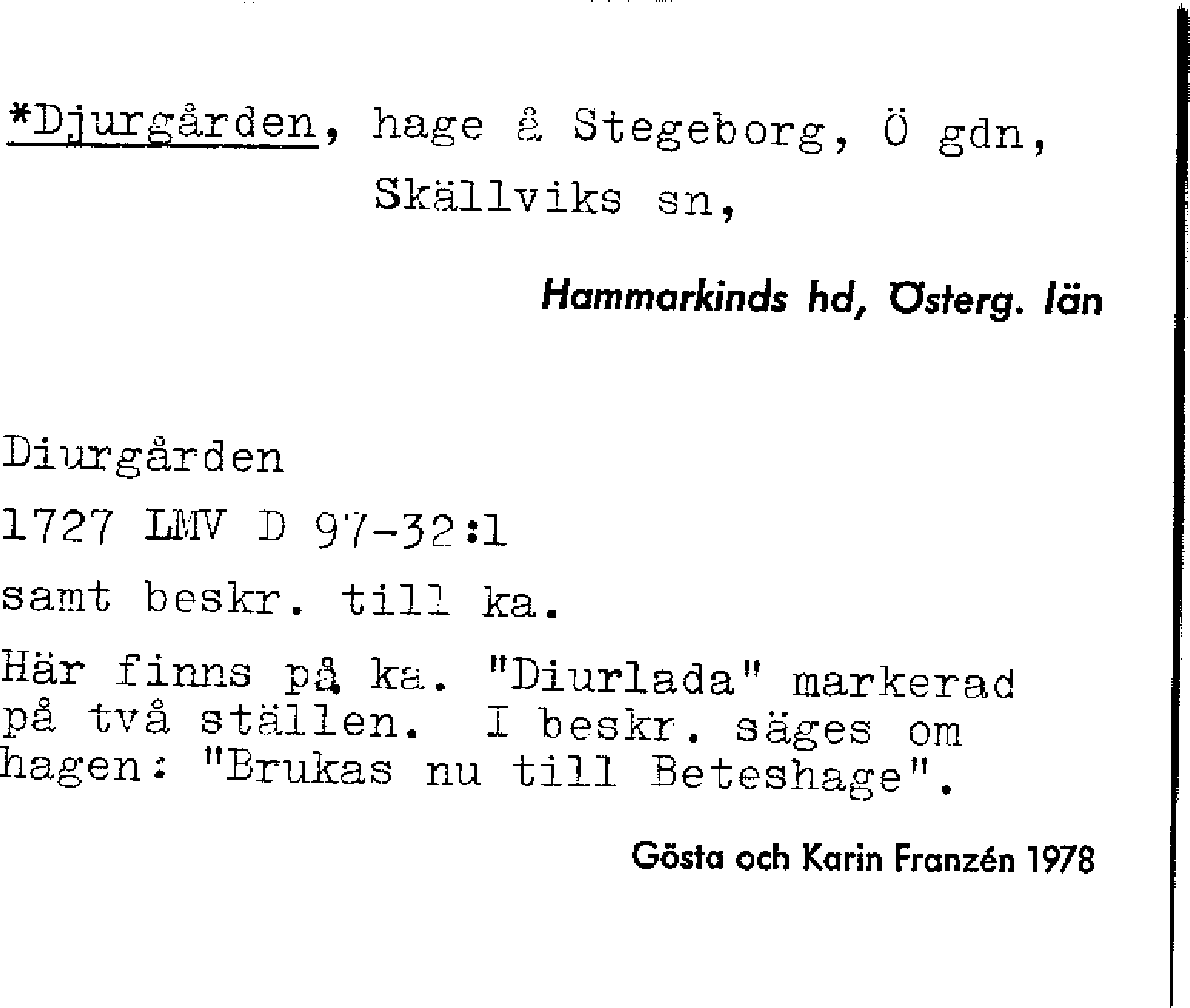 *Djurgården, hage å Stegeborg, Ö gdn, Skällviks sn,

Hammarkinds hd, Österg. län

Diurgården

1727 LMV D 97-32:1

samt beskr. till ka.

Här finns på ka. "Diurlada" markerad på två ställen. I beskr. säges om hagen: "Brukas nu till Beteshage".

Gösta och Karin Franzén 1978